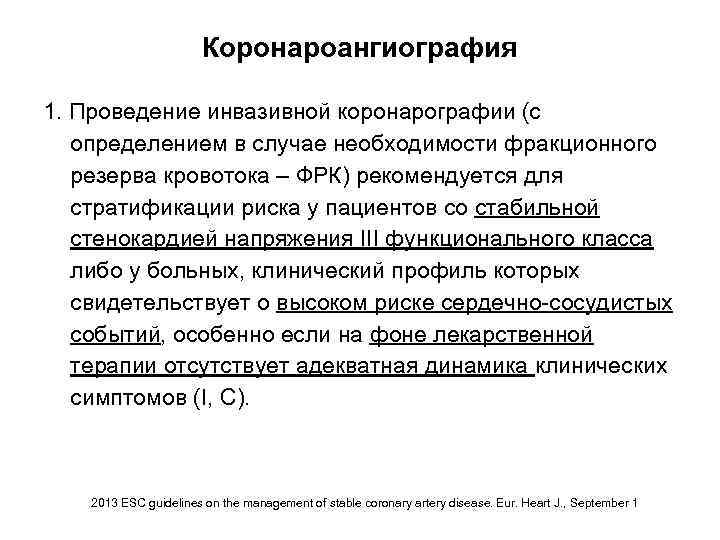 Коронароангиография

1. Проведение инвазивной коронарографии (с определением в случае необходимости фракционного резерва кровотока – ФРК) рекомендуется для стратификации риска у пациентов со стабильной стенокардией напряжения III функционального класса либо у больных, клинический профиль которых свидетельствует о высоком риске сердечно-сосудистых событий, особенно если на фоне лекарственной терапии отсутствует адекватная динамика клинических симптомов (I, C).

2013 ESC guidelines on the management of stable coronary artery disease. Eur. Heart J., September 1